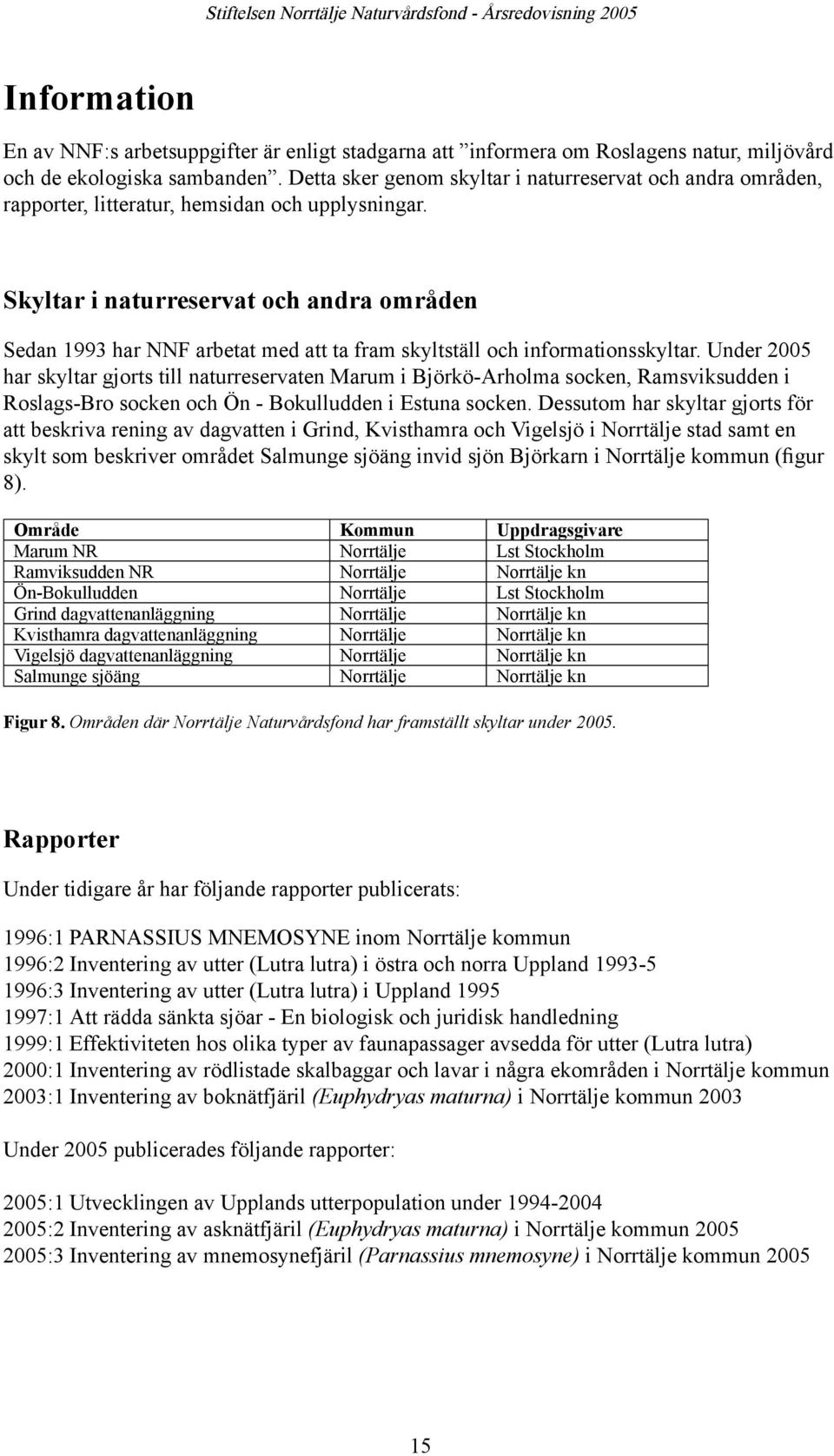 Stiftelsen Norrtälje Naturvårdsfond - Årsredovisning 2005

Information

En av NNF:s arbetsuppgifter är enligt stadgarna att ”informera om Roslagens natur, miljövård och de ekologiska sambanden”. Detta sker genom skyltar i naturreservat och andra områden, rapporter, litteratur, hemsidan och upplysningar.

Skyltar i naturreservat och andra områden

Sedan 1993 har NNF arbetat med att ta fram skyltställ och informationsskyltar. Under 2005 har skyltar gjorts till naturreservaten Marum i Björkö-Arholma socken, Ramsviksudden i Roslags-Bro socken och Ön - Bokulludden i Estuna socken. Dessutom har skyltar gjorts för att beskriva rening av dagvatten i Grind, Kvisthamra och Vigelsjö i Norrtälje stad samt en skylt som beskriver området Salmunge sjöäng invid sjön Björkarn i Norrtälje kommun (figur 8).

| Område | Kommun | Uppdragsgivare |
|---|---|---|
| Marum NR | Norrtälje | Lst Stockholm |
| Ramviksudden NR | Norrtälje | Norrtälje kn |
| Ön-Bokulludden | Norrtälje | Lst Stockholm |
| Grind dagvattenanläggning | Norrtälje | Norrtälje kn |
| Kvisthamra dagvattenanläggning | Norrtälje | Norrtälje kn |
| Vigelsjö dagvattenanläggning | Norrtälje | Norrtälje kn |
| Salmunge sjöäng | Norrtälje | Norrtälje kn |

Figur 8. Områden där Norrtälje Naturvårdsfond har framställt skyltar under 2005.

Rapporter

Under tidigare år har följande rapporter publicerats:

1996:1 PARNASSIUS MNEMOSYNE inom Norrtälje kommun
1996:2 Inventering av utter (Lutra lutra) i östra och norra Uppland 1993-5
1996:3 Inventering av utter (Lutra lutra) i Uppland 1995
1997:1 Att rädda sänkta sjöar - En biologisk och juridisk handledning
1999:1 Effektiviteten hos olika typer av faunapassager avsedda för utter (Lutra lutra)
2000:1 Inventering av rödlistade skalbaggar och lavar i några ekområden i Norrtälje kommun
2003:1 Inventering av boknätfjäril (Euphydryas maturna) i Norrtälje kommun 2003

Under 2005 publicerades följande rapporter:

2005:1 Utvecklingen av Upplands utterpopulation under 1994-2004
2005:2 Inventering av asknätfjäril (Euphydryas maturna) i Norrtälje kommun 2005
2005:3 Inventering av mnemosynefjäril (Parnassius mnemosyne) i Norrtälje kommun 2005

15